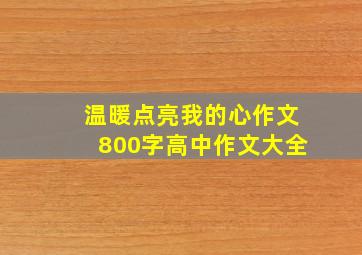 温暖点亮我的心作文
800字高中作文大全